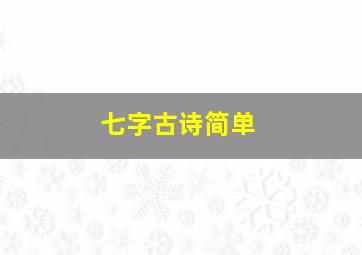 七字古诗简单